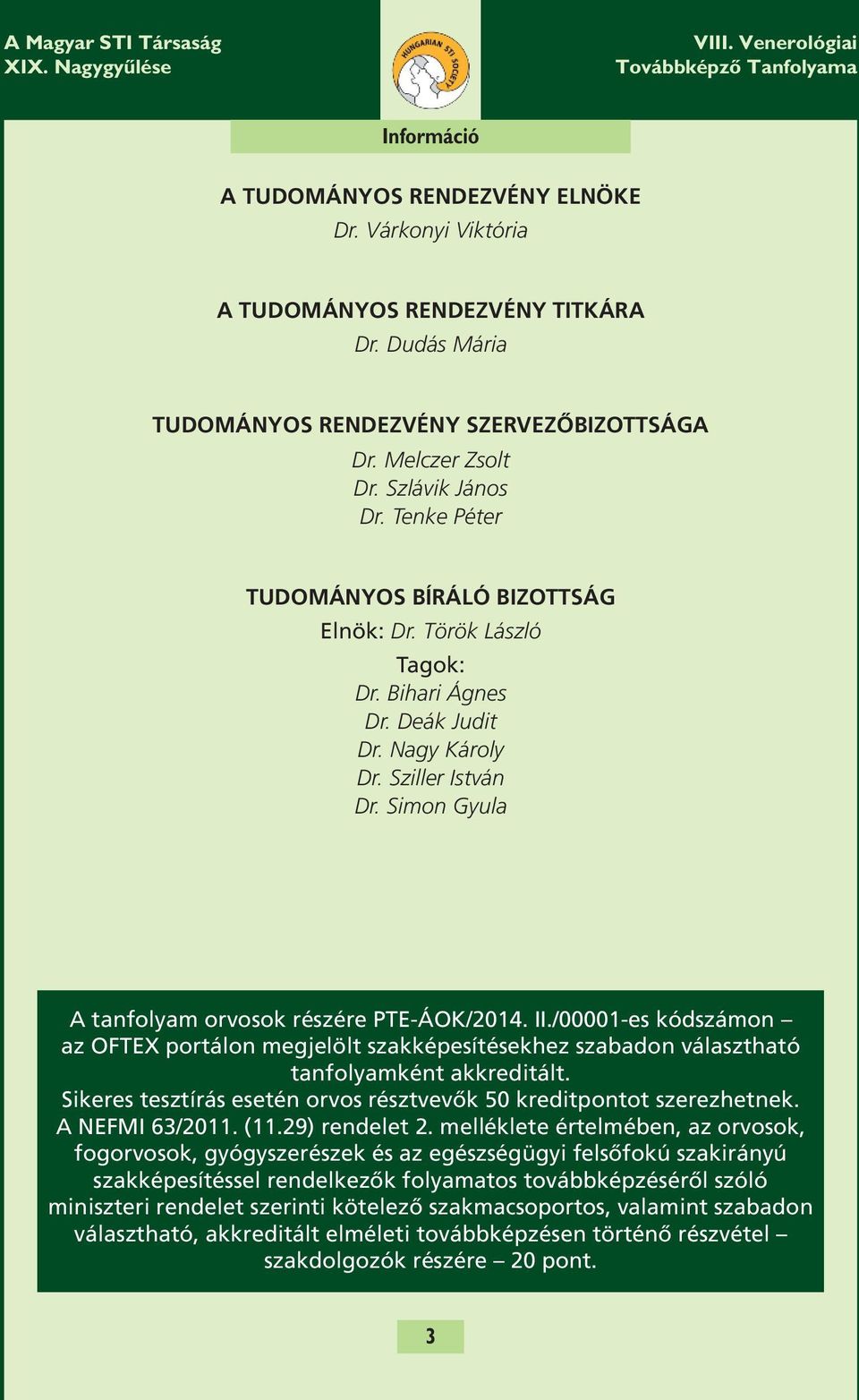 A Magyar STI Társaság
XIX. Nagygyűlése

HUNGARIAN STI SOCIETY

VIII. Venerológiai
Továbbképző Tanfolyama

Információ

A TUDOMÁNYOS RENDEZVÉNY ELNÖKE
Dr. Várkonyi Viktória

A TUDOMÁNYOS RENDEZVÉNY TITKÁRA
Dr. Dudás Mária

TUDOMÁNYOS RENDEZVÉNY SZERVEZŐBIZOTTSÁGA
Dr. Melczer Zsolt
Dr. Szlávik János
Dr. Tenke Péter

TUDOMÁNYOS BÍRÁLÓ BIZOTTSÁG
Elnök: Dr. Török László
Tagok:
Dr. Bihari Ágnes
Dr. Deák Judit
Dr. Nagy Károly
Dr. Sziller István
Dr. Simon Gyula

A tanfolyam orvosok részére PTE-ÁOK/2014. II./00001-es kódszámon – az OFTEX portálon megjelölt szakképesítésekhez szabadon választható tanfolyamként akkreditált.
Sikeres tesztírás esetén orvos résztvevők 50 kreditpontot szerezhetnek.
A NEFMI 63/2011. (11.29) rendelet 2. melléklete értelmében, az orvosok, fogorvosok, gyógyszerészek és az egészségügyi felsőfokú szakirányú szakképesítéssel rendelkezők folyamatos továbbképzéséről szóló miniszteri rendelet szerinti kötelező szakmacsoportos, valamint szabadon választható, akkreditált elméleti továbbképzésen történő részvétel – szakdolgozók részére – 20 pont.

3